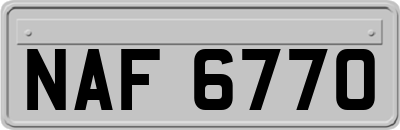 NAF 6770